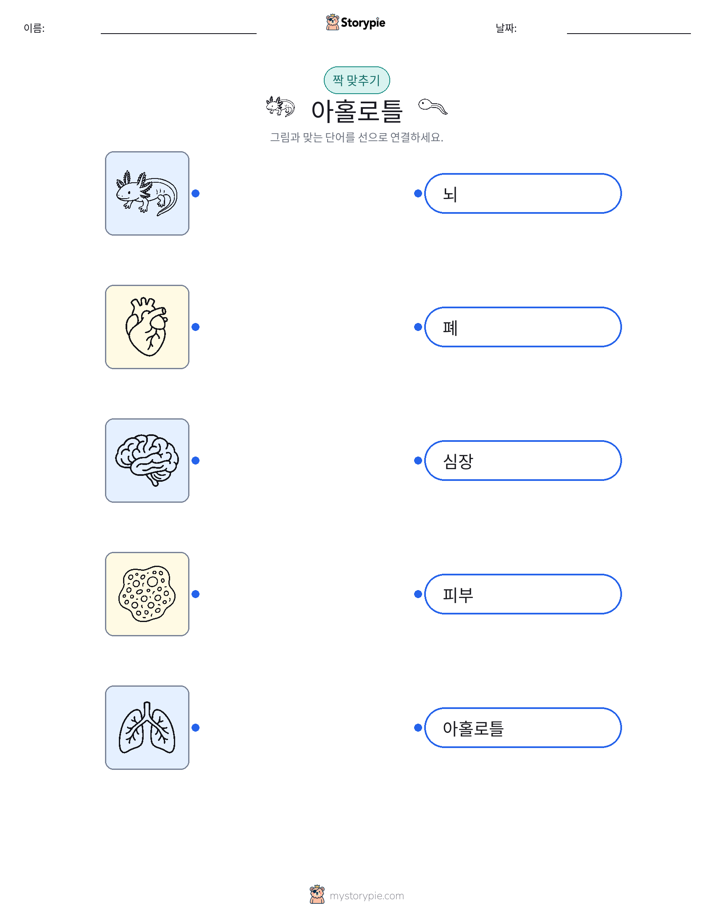 이름: ____

Storypie

날짜: ____

짝 맞추기

아홀로틀

그림과 맞는 단어를 선으로 연결하세요.

뇌

폐

심장

피부

아홀로틀

mystorypie.com